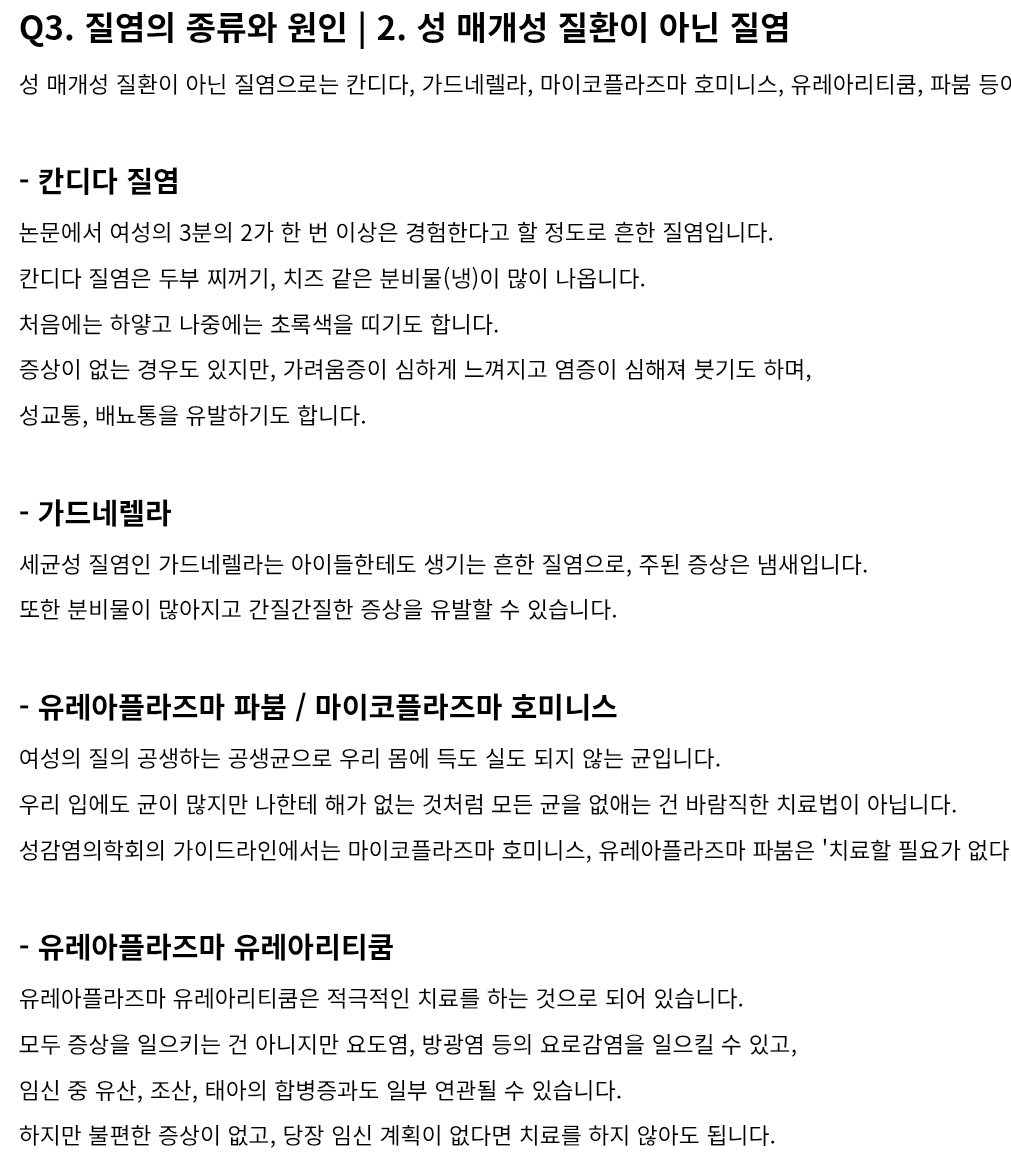 Q3. 질염의 종류와 원인 | 2. 성 매개성 질환이 아닌 질염

성 매개성 질환이 아닌 질염으로는 칸디다, 가드네렐라, 마이코플라즈마 호미니스, 유레아리티쿰, 파붐 등이

- 칸디다 질염

논문에서 여성의 3분의 2가 한 번 이상은 경험한다고 할 정도로 흔한 질염입니다.

칸디다 질염은 두부 찌꺼기, 치즈 같은 분비물(냉)이 많이 나옵니다.

처음에는 하얗고 나중에는 초록색을 띠기도 합니다.

증상이 없는 경우도 있지만, 가려움증이 심하게 느껴지고 염증이 심해져 붓기도 하며,

성교통, 배뇨통을 유발하기도 합니다.

- 가드네렐라

세균성 질염인 가드네렐라는 아이들한테도 생기는 흔한 질염으로, 주된 증상은 냄새입니다.

또한 분비물이 많아지고 간질간질한 증상을 유발할 수 있습니다.

- 유레아플라즈마 파붐 / 마이코플라즈마 호미니스

여성의 질의 공생하는 공생균으로 우리 몸에 득도 실도 되지 않는 균입니다.

우리 입에도 균이 많지만 나한테 해가 없는 것처럼 모든 균을 없애는 건 바람직한 치료법이 아닙니다.

성감염의학회의 가이드라인에서는 마이코플라즈마 호미니스, 유레아플라즈마 파붐은 '치료할 필요가 없다

- 유레아플라즈마 유레아리티쿰

유레아플라즈마 유레아리티쿰은 적극적인 치료를 하는 것으로 되어 있습니다.

모두 증상을 일으키는 건 아니지만 요도염, 방광염 등의 요로감염을 일으킬 수 있고,

임신 중 유산, 조산, 태아의 합병증과도 일부 연관될 수 있습니다.

하지만 불편한 증상이 없고, 당장 임신 계획이 없다면 치료를 하지 않아도 됩니다.